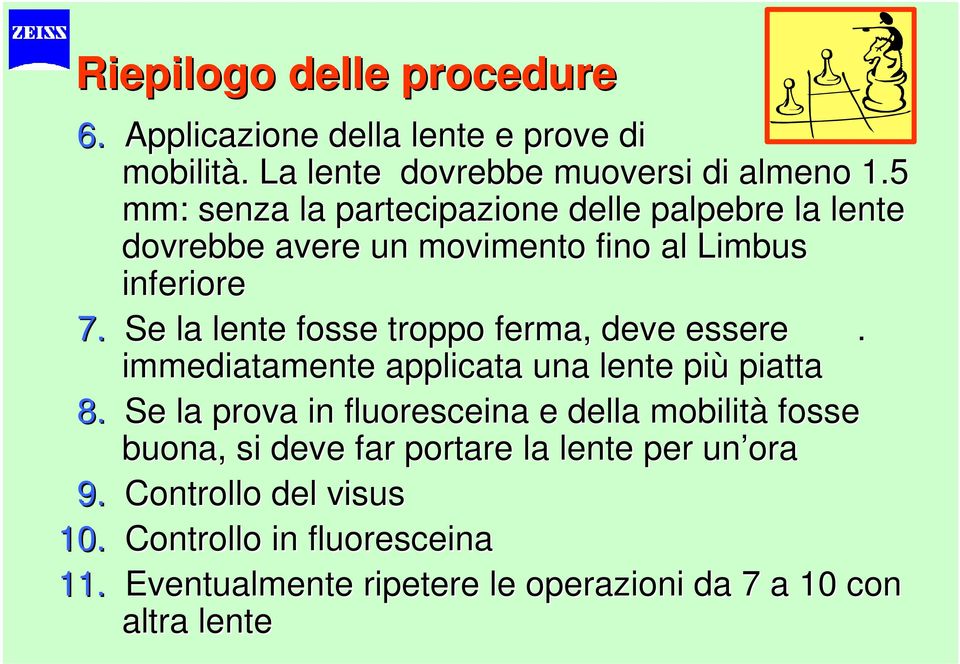 ZEISS

Riepilogo delle procedure

6. Applicazione della lente e prove di mobilità. La lente dovrebbe muoversi di almeno 1.5 mm: senza la partecipazione delle palpebre la lente dovrebbe avere un movimento fino al Limbus inferiore
7. Se la lente fosse troppo ferma, deve essere . immediatamente applicata una lente più piatta
8. Se la prova in fluoresceina e della mobilità fosse buona, si deve far portare la lente per un'ora
9. Controllo del visus
10. Controllo in fluoresceina
11. Eventualmente ripetere le operazioni da 7 a 10 con altra lente